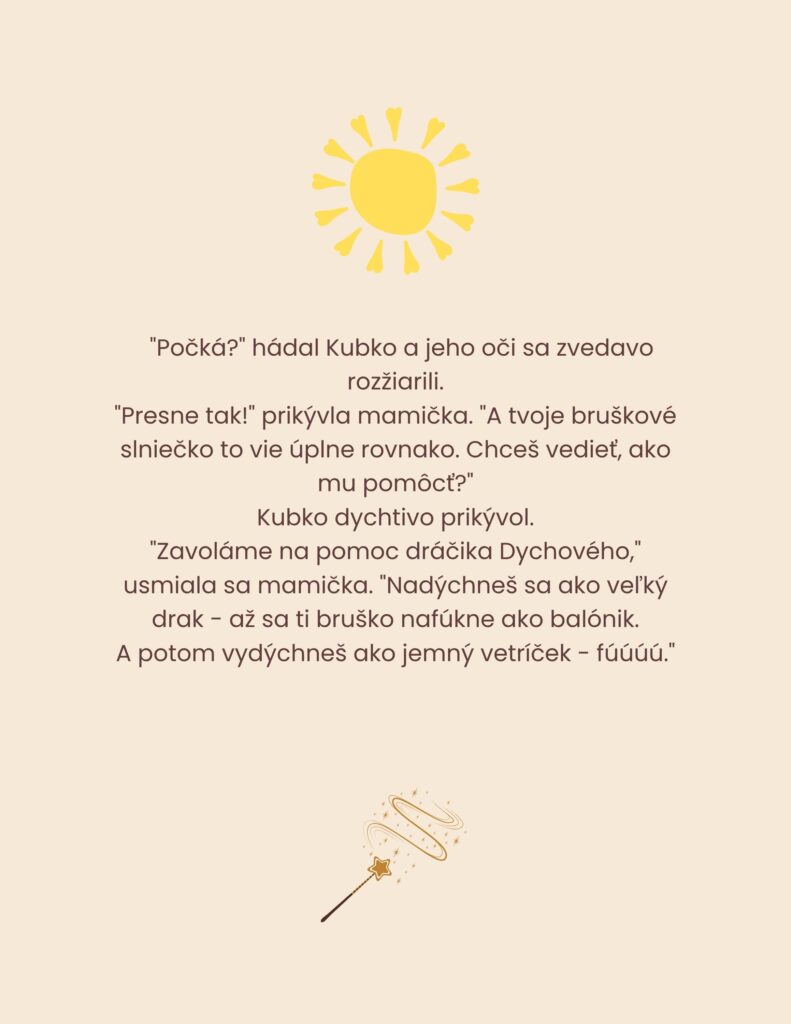 "Počká?" hádal Kubko a jeho oči sa zvedavo rozžiarili.
"Presne tak!" prikývla mamička. "A tvoje bruškové slniečko to vie úplne rovnako. Chceš vedieť, ako mu pomôcť?"
Kubko dychtivo prikývol.
"Zavoláme na pomoc dráčika Dychového," usmiala sa mamička. "Nadýchneš sa ako veľký drak - až sa ti bruško nafúkne ako balónik.
A potom vydýchneš ako jemný vetríček - fúúúú."